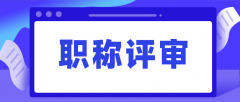 职称评审